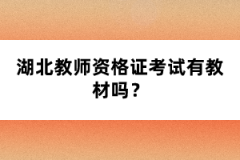 湖北教师资格证考试有教材吗？